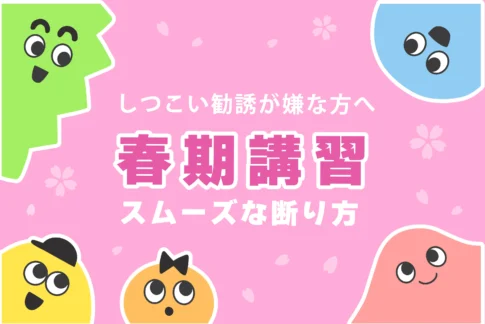 しつこい勧誘が嫌な方へ

春期講習

スムーズな断り方